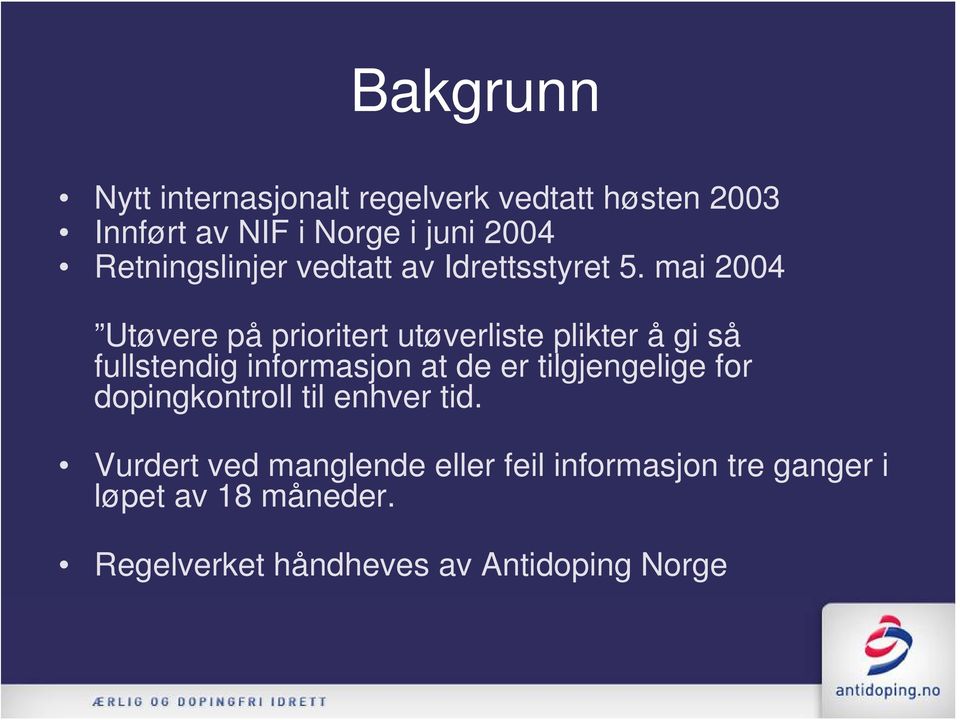 Bakgrunn

• Nytt internasjonalt regelverk vedtatt høsten 2003
• Innført av NIF i Norge i juni 2004
• Retningslinjer vedtatt av Idrettsstyret 5. mai 2004

”Utøvere på prioritert utøverliste plikter å gi så fullstendig informasjon at de er tilgjengelige for dopingkontroll til enhver tid.

• Vurdert ved manglende eller feil informasjon tre ganger i løpet av 18 måneder.

• Regelverket håndheves av Antidoping Norge

ÆRLIG OG DOPINGFRI IDRETT

antidoping.no